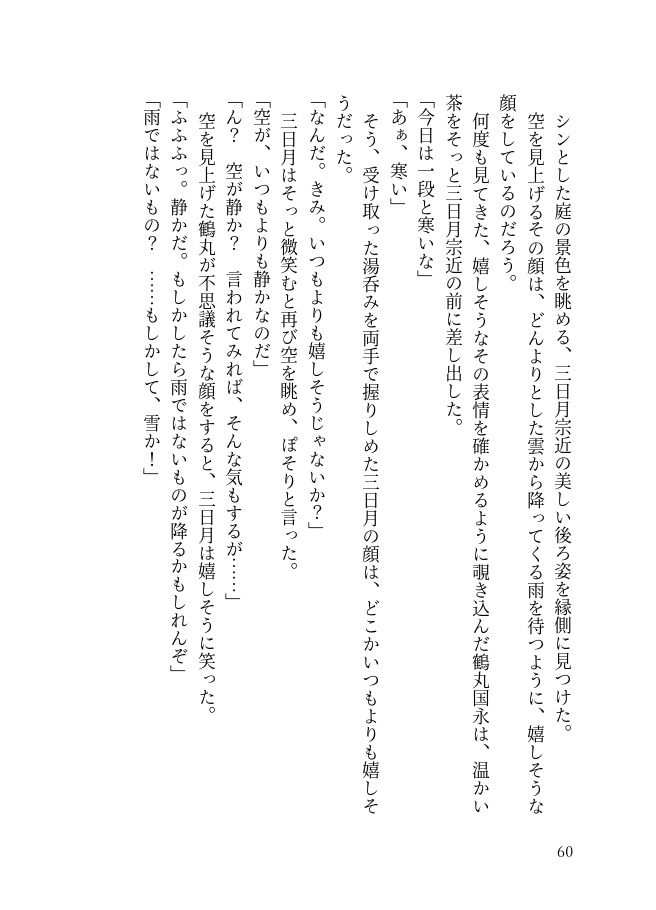 シンとした庭の景色を眺める、三日月宗近の美しい後ろ姿を縁側に見つけた。
空を見上げるその顔は、どんよりとした雲から降ってくる雨を待つように、嬉しそうな顔をしているのだろう。
何度も見てきた、嬉しそうなその表情を確かめるように覗き込んだ鶴丸国永は、温かい茶をそっと三日月宗近の前に差し出した。
「今日は一段と寒いな」
「あぁ、寒い」
そう、受け取った湯呑みを両手で握りしめた三日月の顔は、どこかいつもよりも嬉しそうだった。
「なんだ。きみ。いつもよりも嬉しそうじゃないか？」
三日月はそっと微笑むと再び空を眺め、ぽそりと言った。
「空が、いつもよりも静かなのだ」
「ん？　空が静か？　言われてみれば、そんな気もするが……」
空を見上げた鶴丸が不思議そうな顔をすると、三日月は嬉しそうに笑った。
「ふふふっ。静かだ。もしかしたら雨ではないものが降るかもしれんぞ」
「雨ではないもの？　……もしかして、雪か！」

60